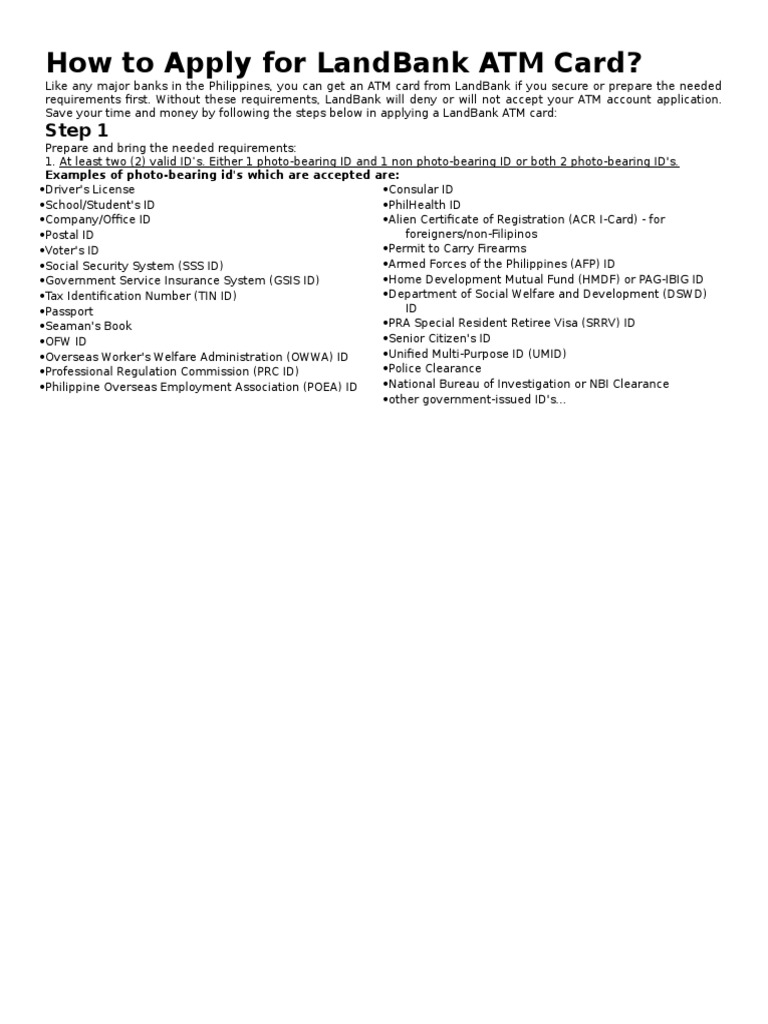 How to Apply for LandBank ATM Card?

Like any major banks in the Philippines, you can get an ATM card from LandBank if you secure or prepare the needed requirements first. Without these requirements, LandBank will deny or will not accept your ATM account application. Save your time and money by following the steps below in applying a LandBank ATM card:

Step 1

Prepare and bring the needed requirements:
1. At least two (2) valid ID's. Either 1 photo-bearing ID and 1 non photo-bearing ID or both 2 photo-bearing ID's.

Examples of photo-bearing id's which are accepted are:

•Driver's License
•School/Student's ID
•Company/Office ID
•Postal ID
•Voter's ID
•Social Security System (SSS ID)
•Government Service Insurance System (GSIS ID)
•Tax Identification Number (TIN ID)
•Passport
•Seaman's Book
•OFW ID
•Overseas Worker's Welfare Administration (OWWA) ID
•Professional Regulation Commission (PRC ID)
•Philippine Overseas Employment Association (POEA) ID

•Consular ID
•PhilHealth ID
•Alien Certificate of Registration (ACR I-Card) - for foreigners/non-Filipinos
•Permit to Carry Firearms
•Armed Forces of the Philippines (AFP) ID
•Home Development Mutual Fund (HMDF) or PAG-IBIG ID
•Department of Social Welfare and Development (DSWD) ID
•PRA Special Resident Retiree Visa (SRRV) ID
•Senior Citizen's ID
•Unified Multi-Purpose ID (UMID)
•Police Clearance
•National Bureau of Investigation or NBI Clearance
•other government-issued ID's...